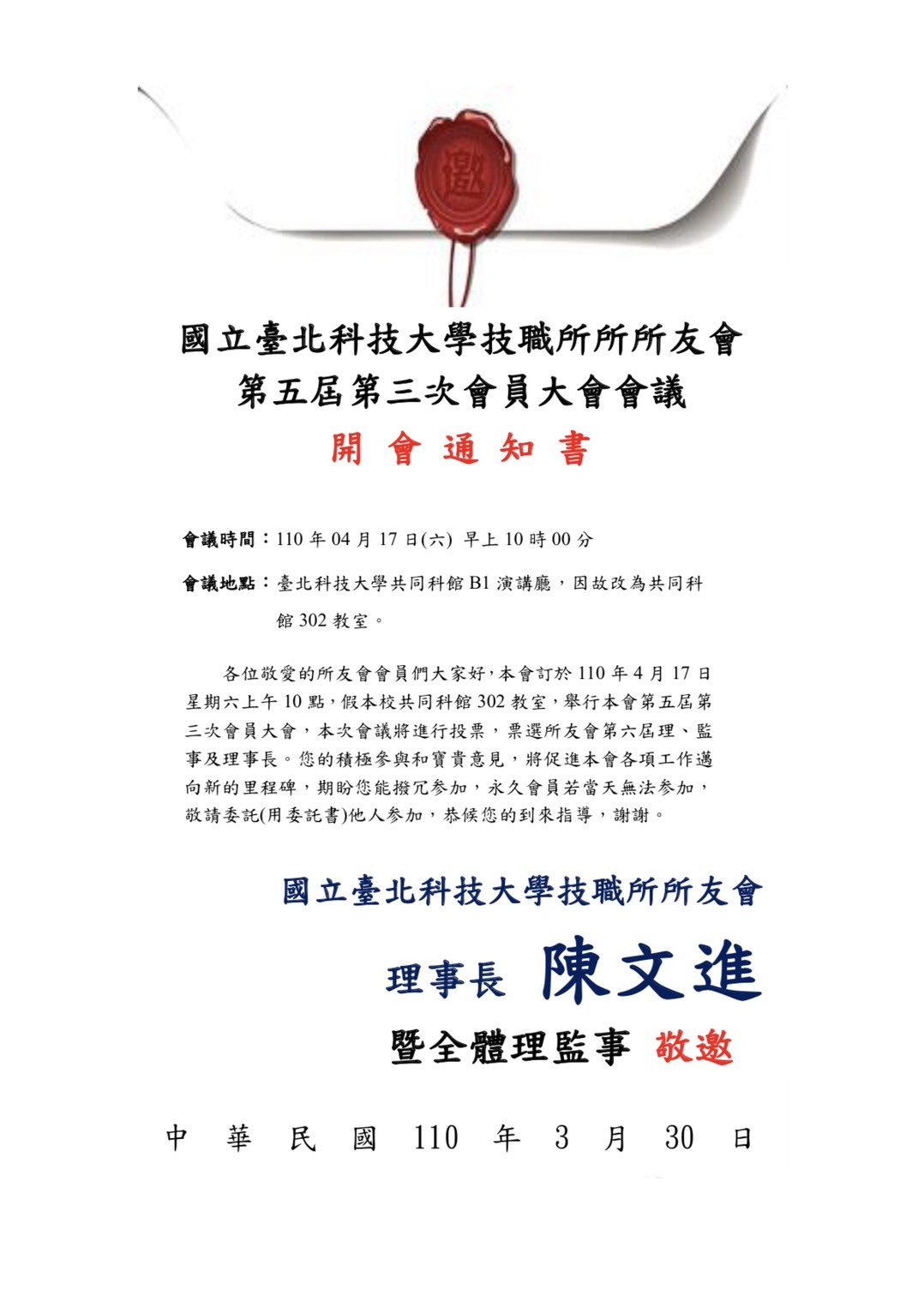 邀

國立臺北科技大學技職所所所友會
第五屆第三次會員大會會議
開 會 通 知 書

會議時間：110 年 04 月 17 日(六) 早上 10 時 00 分

會議地點：臺北科技大學共同科館 B1 演講廳，因故改為共同科館 302 教室。

各位敬愛的所友會會員們大家好，本會訂於 110 年 4 月 17 日星期六上午 10 點，假本校共同科館 302 教室，舉行本會第五屆第三次會員大會，本次會議將進行投票，票選所友會第六屆理、監事及理事長。您的積極參與和寶貴意見，將促進本會各項工作邁向新的里程碑，期盼您能撥冗參加，永久會員若當天無法參加，敬請委託(用委託書)他人參加，恭候您的到來指導，謝謝。

國立臺北科技大學技職所所友會

理事長 陳文進

暨全體理監事 敬邀

中 華 民 國 110 年 3 月 30 日